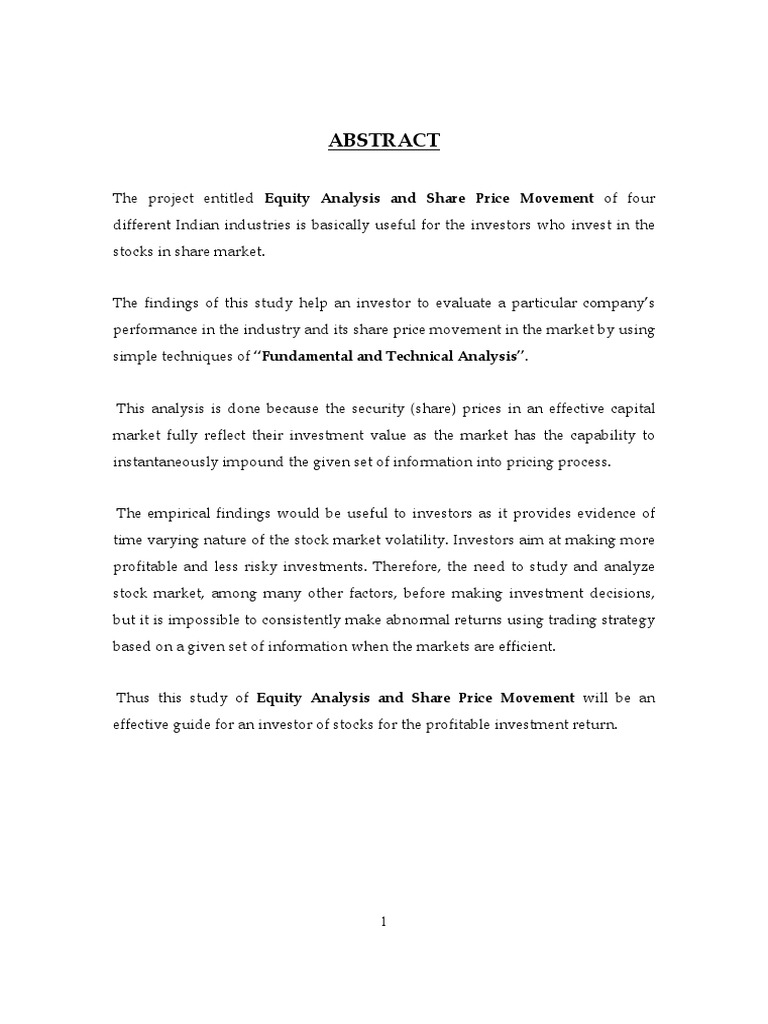 ABSTRACT

The project entitled Equity Analysis and Share Price Movement of four different Indian industries is basically useful for the investors who invest in the stocks in share market.

The findings of this study help an investor to evaluate a particular company's performance in the industry and its share price movement in the market by using simple techniques of "Fundamental and Technical Analysis".

This analysis is done because the security (share) prices in an effective capital market fully reflect their investment value as the market has the capability to instantaneously impound the given set of information into pricing process.

The empirical findings would be useful to investors as it provides evidence of time varying nature of the stock market volatility. Investors aim at making more profitable and less risky investments. Therefore, the need to study and analyze stock market, among many other factors, before making investment decisions, but it is impossible to consistently make abnormal returns using trading strategy based on a given set of information when the markets are efficient.

Thus this study of Equity Analysis and Share Price Movement will be an effective guide for an investor of stocks for the profitable investment return.

1